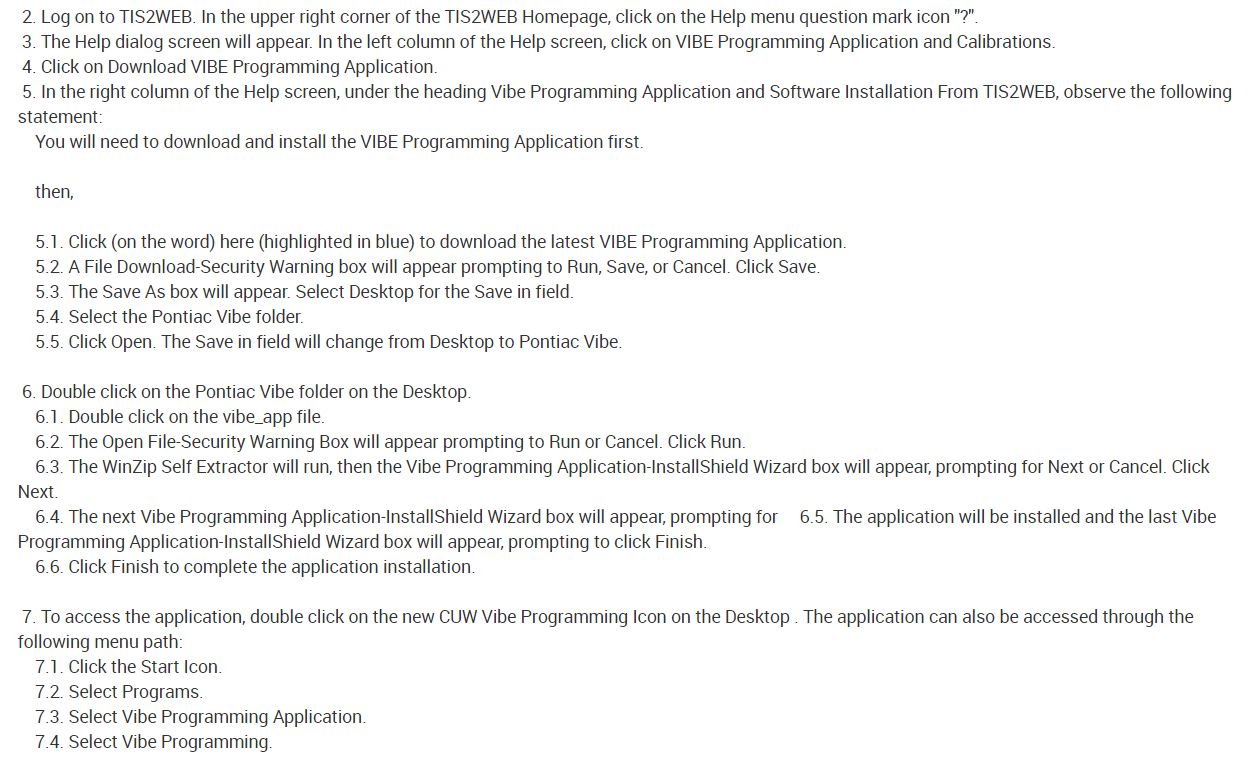 2. Log on to TIS2WEB. In the upper right corner of the TIS2WEB Homepage, click on the Help menu question mark icon "?".
3. The Help dialog screen will appear. In the left column of the Help screen, click on VIBE Programming Application and Calibrations.
4. Click on Download VIBE Programming Application.
5. In the right column of the Help screen, under the heading Vibe Programming Application and Software Installation From TIS2WEB, observe the following statement:
You will need to download and install the VIBE Programming Application first.

then,

5.1. Click (on the word) here (highlighted in blue) to download the latest VIBE Programming Application.
5.2. A File Download-Security Warning box will appear prompting to Run, Save, or Cancel. Click Save.
5.3. The Save As box will appear. Select Desktop for the Save in field.
5.4. Select the Pontiac Vibe folder.
5.5. Click Open. The Save in field will change from Desktop to Pontiac Vibe.

6. Double click on the Pontiac Vibe folder on the Desktop.
6.1. Double click on the vibe_app file.
6.2. The Open File-Security Warning Box will appear prompting to Run or Cancel. Click Run.
6.3. The WinZip Self Extractor will run, then the Vibe Programming Application-InstallShield Wizard box will appear, prompting for Next or Cancel. Click Next.
6.4. The next Vibe Programming Application-InstallShield Wizard box will appear, prompting for 6.5. The application will be installed and the last Vibe Programming Application-InstallShield Wizard box will appear, prompting to click Finish.
6.6. Click Finish to complete the application installation.

7. To access the application, double click on the new CUW Vibe Programming Icon on the Desktop . The application can also be accessed through the following menu path:
7.1. Click the Start Icon.
7.2. Select Programs.
7.3. Select Vibe Programming Application.
7.4. Select Vibe Programming.